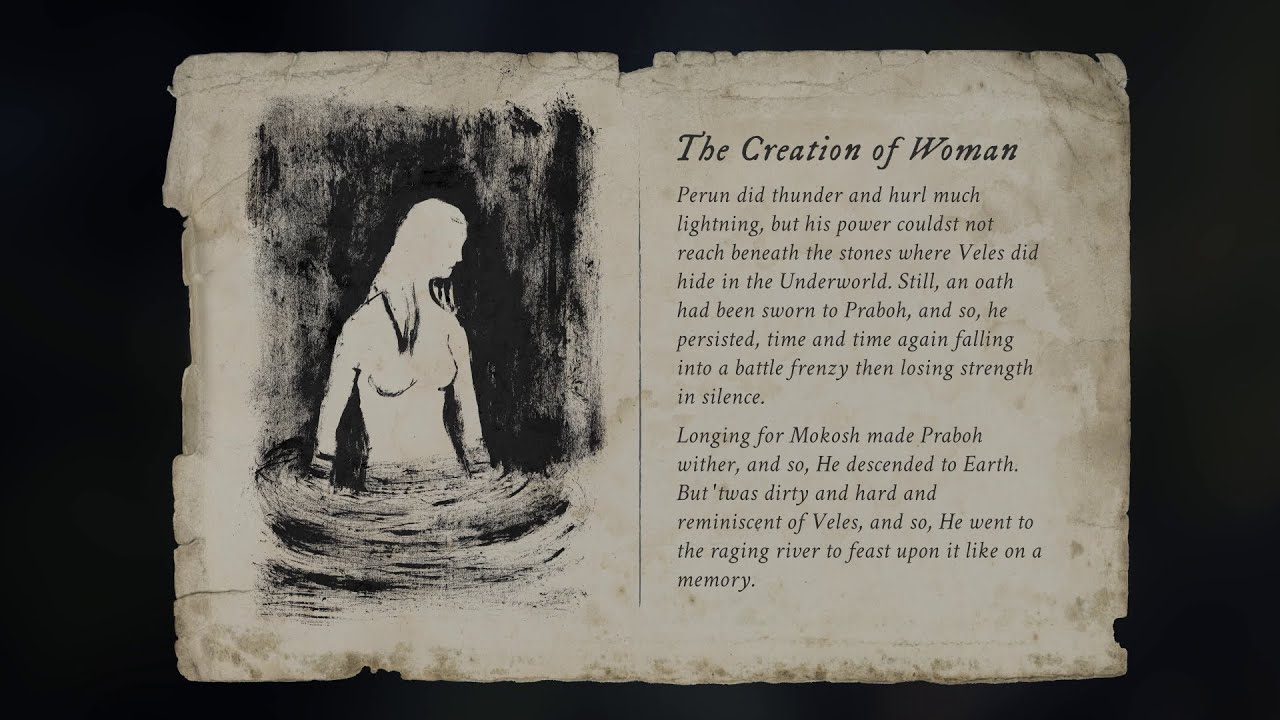 The Creation of Woman

Perun did thunder and hurl much lightning, but his power couldst not reach beneath the stones where Veles did hide in the Underworld. Still, an oath had been sworn to Praboh, and so, he persisted, time and time again falling into a battle frenzy then losing strength in silence.

Longing for Mokosh made Praboh wither, and so, He descended to Earth. But 'twas dirty and hard and reminiscent of Veles, and so, He went to the raging river to feast upon it like on a memory.